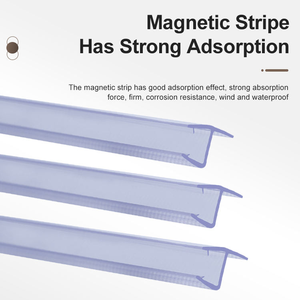 Magnetic Stripe
Has Strong Adsorption

The magnetic strip has good adsorption effect, strong absorption force, firm, corrosion resistance, wind and waterproof